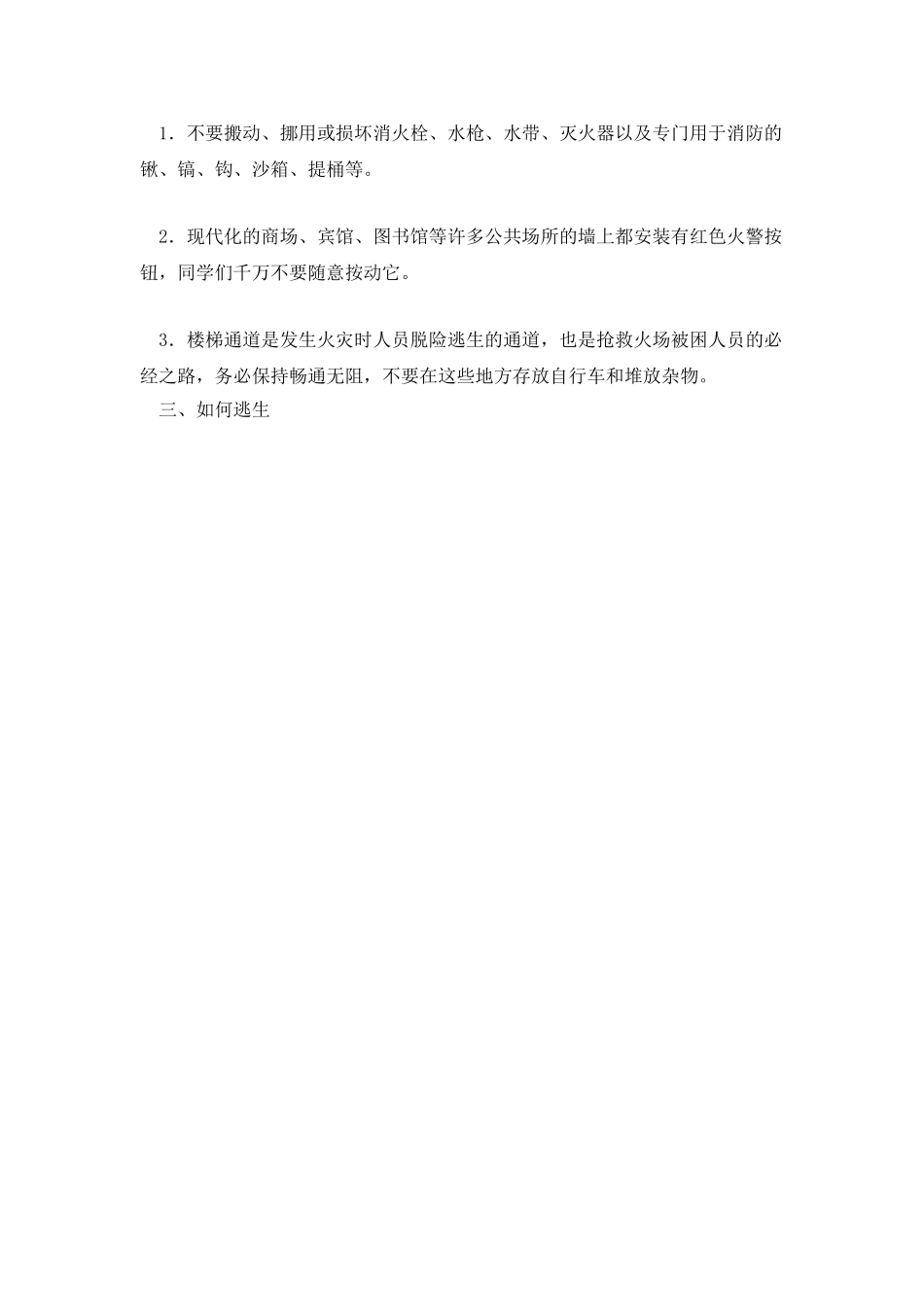 1．不要搬动、挪用或损坏消火栓、水枪、水带、灭火器以及专门用于消防的锹、镐、钩、沙箱、提桶等。

2．现代化的商场、宾馆、图书馆等许多公共场所的墙上都安装有红色火警按钮，同学们千万不要随意按动它。

3．楼梯通道是发生火灾时人员脱险逃生的通道，也是抢救火场被困人员的必经之路，务必保持畅通无阻，不要在这些地方存放自行车和堆放杂物。
三、如何逃生